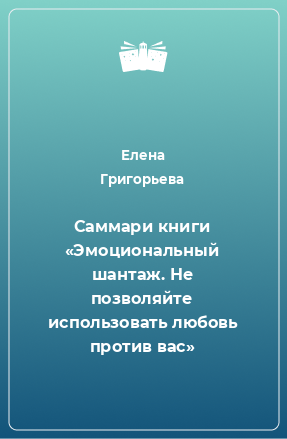 Елена
Григорьева

Саммари книги «Эмоциональный шантаж. Не позволяйте использовать любовь против вас»